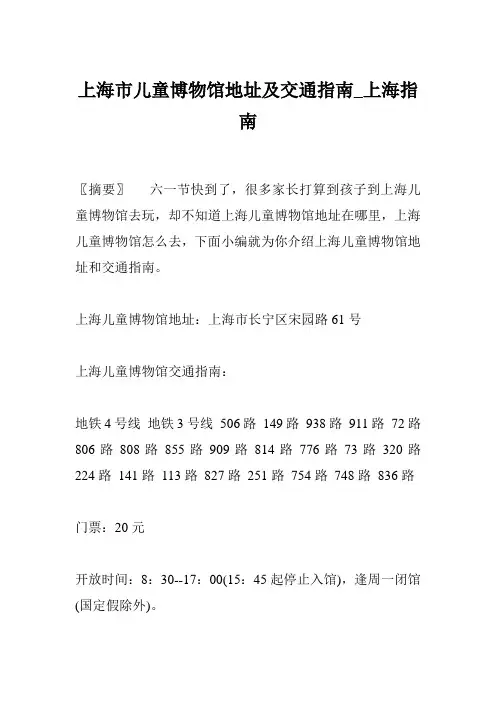 上海市儿童博物馆地址及交通指南_上海指南

〖摘要〗　六一节快到了，很多家长打算到孩子到上海儿童博物馆去玩，却不知道上海儿童博物馆地址在哪里，上海儿童博物馆怎么去，下面小编就为你介绍上海儿童博物馆地址和交通指南。

上海儿童博物馆地址：上海市长宁区宋园路 61 号

上海儿童博物馆交通指南：

地铁 4 号线 地铁 3 号线 506 路 149 路 938 路 911 路 72 路 806 路 808 路 855 路 909 路 814 路 776 路 73 路 320 路 224 路 141 路 113 路 827 路 251 路 754 路 748 路 836 路

门票：20 元

开放时间：8：30--17：00(15：45 起停止入馆)，逢周一闭馆(国定假除外)。